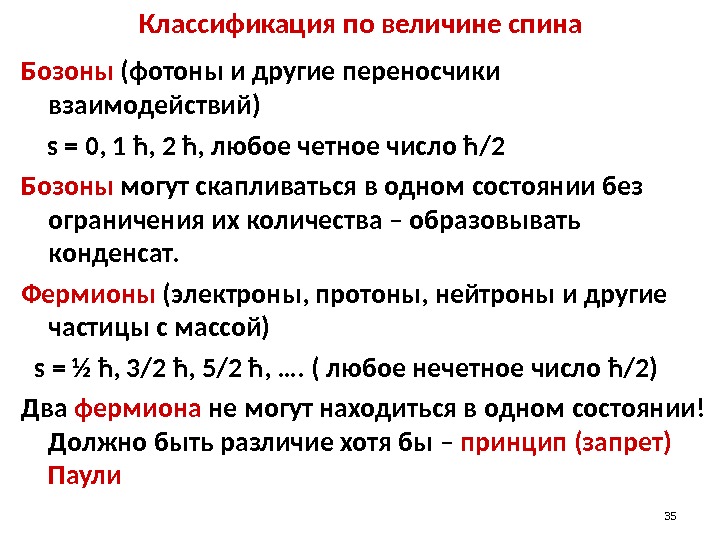 Классификация по величине спина

Бозоны (фотоны и другие переносчики взаимодействий)

s = 0, 1 ħ, 2 ħ, любое четное число ħ/2

Бозоны могут скапливаться в одном состоянии без ограничения их количества – образовывать конденсат.

Фермионы (электроны, протоны, нейтроны и другие частицы с массой)

s = ½ ħ, 3/2 ħ, 5/2 ħ, …. ( любое нечетное число ħ/2)

Два фермиона не могут находиться в одном состоянии! Должно быть различие хотя бы – принцип (запрет) Паули

35